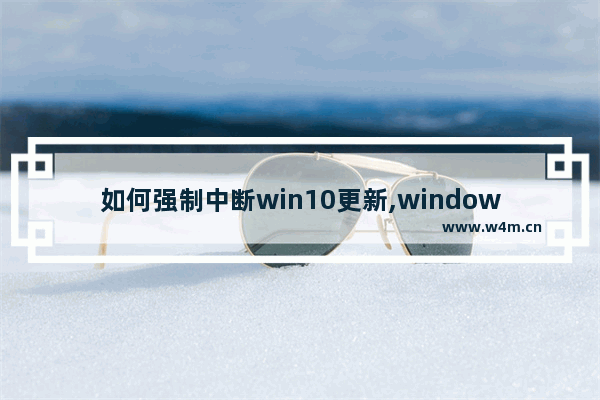 如何强制中断win10更新,window

www.w4m.cn